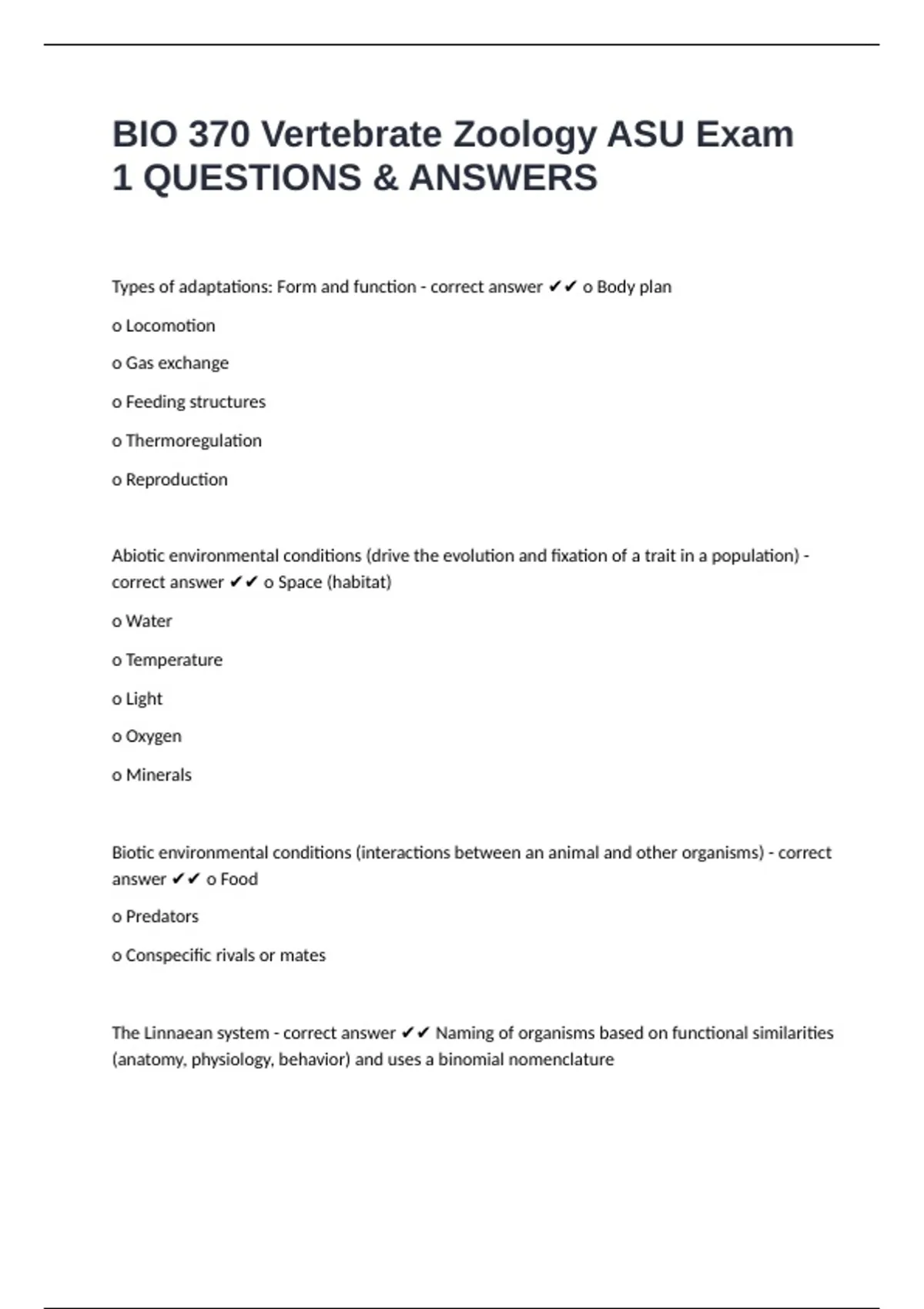 BIO 370 Vertebrate Zoology ASU Exam 1 QUESTIONS & ANSWERS

Types of adaptations: Form and function - correct answer ✔✔ o Body plan

o Locomotion

o Gas exchange

o Feeding structures

o Thermoregulation

o Reproduction

Abiotic environmental conditions (drive the evolution and fixation of a trait in a population) - correct answer ✔✔ o Space (habitat)

o Water

o Temperature

o Light

o Oxygen

o Minerals

Biotic environmental conditions (interactions between an animal and other organisms) - correct answer ✔✔ o Food

o Predators

o Conspecific rivals or mates

The Linnaean system - correct answer ✔✔ Naming of organisms based on functional similarities (anatomy, physiology, behavior) and uses a binomial nomenclature